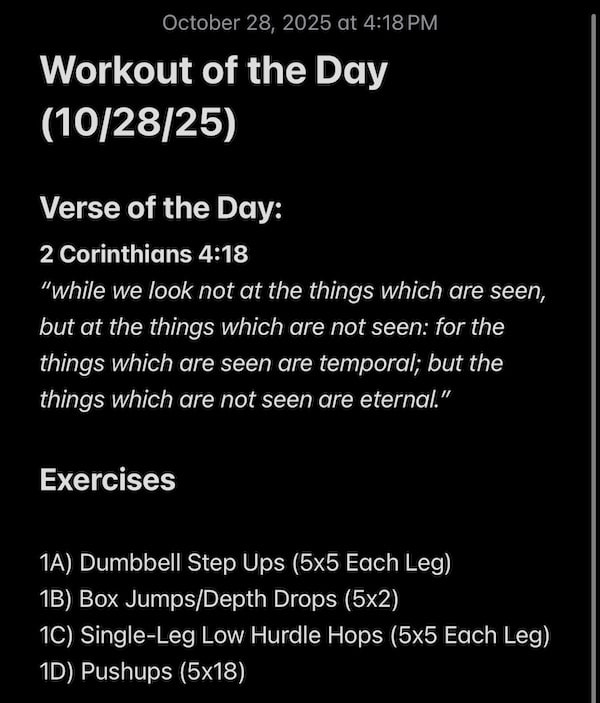 October 28, 2025 at 4:18 PM

Workout of the Day (10/28/25)

Verse of the Day:

2 Corinthians 4:18

“while we look not at the things which are seen, but at the things which are not seen: for the things which are seen are temporal; but the things which are not seen are eternal.”

Exercises

1A) Dumbbell Step Ups (5x5 Each Leg)
1B) Box Jumps/Depth Drops (5x2)
1C) Single-Leg Low Hurdle Hops (5x5 Each Leg)
1D) Pushups (5x18)